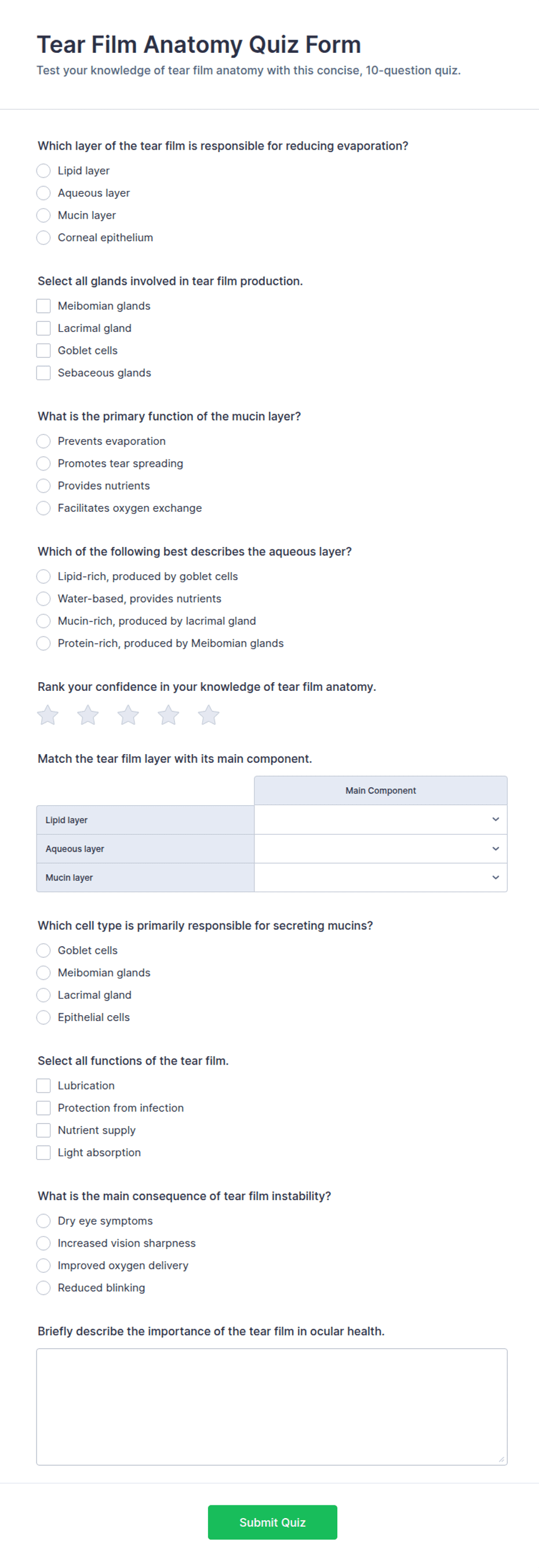 Tear Film Anatomy Quiz Form

Test your knowledge of tear film anatomy with this concise, 10-question quiz.

Which layer of the tear film is responsible for reducing evaporation?

Lipid layer
Aqueous layer
Mucin layer
Corneal epithelium

Select all glands involved in tear film production.

Meibomian glands
Lacrimal gland
Goblet cells
Sebaceous glands

What is the primary function of the mucin layer?

Prevents evaporation
Promotes tear spreading
Provides nutrients
Facilitates oxygen exchange

Which of the following best describes the aqueous layer?

Lipid-rich, produced by goblet cells
Water-based, provides nutrients
Mucin-rich, produced by lacrimal gland
Protein-rich, produced by Meibomian glands

Rank your confidence in your knowledge of tear film anatomy.

Match the tear film layer with its main component.

| | Main Component |
|---|---|
| Lipid layer | |
| Aqueous layer | |
| Mucin layer | |

Which cell type is primarily responsible for secreting mucins?

Goblet cells
Meibomian glands
Lacrimal gland
Epithelial cells

Select all functions of the tear film.

Lubrication
Protection from infection
Nutrient supply
Light absorption

What is the main consequence of tear film instability?

Dry eye symptoms
Increased vision sharpness
Improved oxygen delivery
Reduced blinking

Briefly describe the importance of the tear film in ocular health.

Submit Quiz